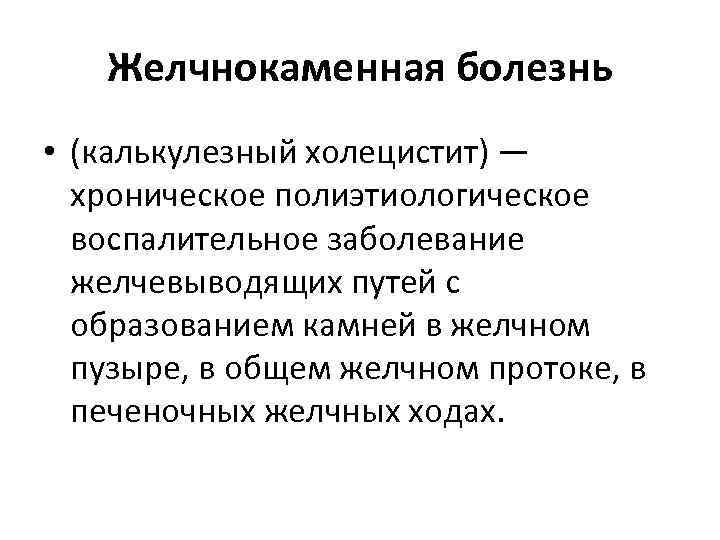 Желчнокаменная болезнь

• (калькулезный холецистит) — хроническое полиэтиологическое воспалительное заболевание желчевыводящих путей с образованием камней в желчном пузыре, в общем желчном протоке, в печеночных желчных ходах.